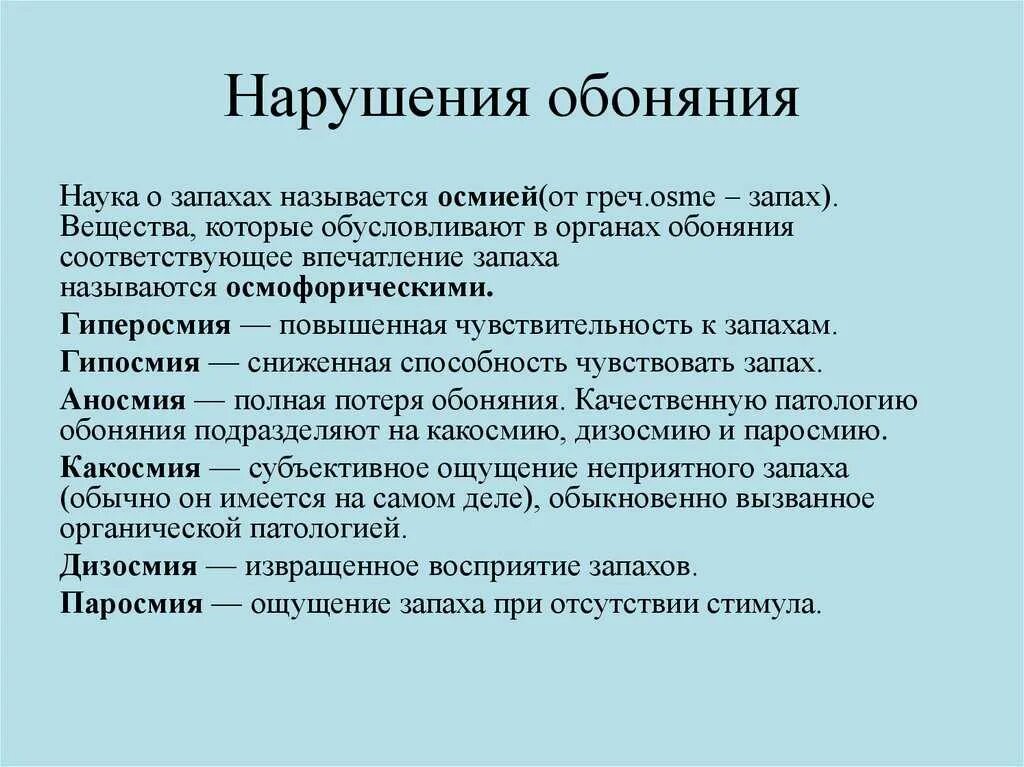 Нарушения обоняния

Наука о запахах называется осмией(от греч.osme – запах). Вещества, которые обусловливают в органах обоняния соответствующее впечатление запаха называются осмофорическими.

Гиперосмия — повышенная чувствительность к запахам.

Гипосмия — сниженная способность чувствовать запах.

Аносмия — полная потеря обоняния. Качественную патологию обоняния подразделяют на какосмию, дизосмию и паросмию.

Какосмия — субъективное ощущение неприятного запаха (обычно он имеется на самом деле), обыкновенно вызванное органической патологией.

Дизосмия — извращенное восприятие запахов.

Паросмия — ощущение запаха при отсутствии стимула.